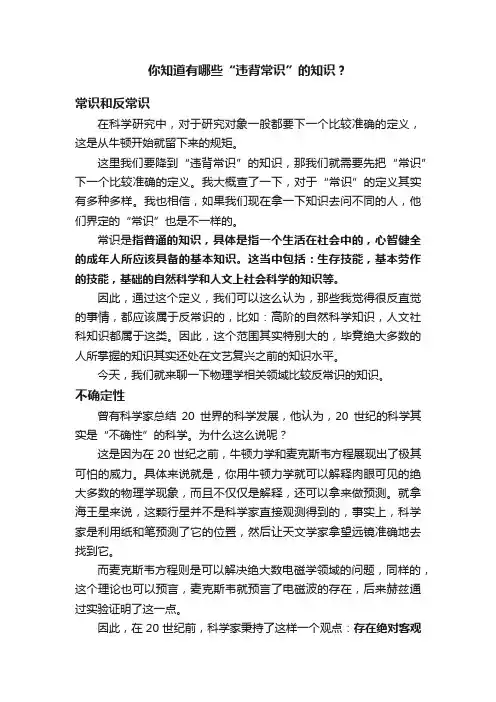 你知道有哪些“违背常识”的知识？

常识和反常识

在科学研究中，对于研究对象一般都要下一个比较准确的定义，这是从牛顿开始就留下来的规矩。

这里我们要降到“违背常识”的知识，那我们就需要先把“常识”下一个比较准确的定义。我大概查了一下，对于“常识”的定义其实有多种多样。我也相信，如果我们现在拿一下知识去问不同的人，他们界定的“常识”也是不一样的。

常识是指普通的知识，具体是指一个生活在社会中的，心智健全的成年人所应该具备的基本知识。这当中包括：生存技能，基本劳作的技能，基础的自然科学和人文上社会科学的知识等。

因此，通过这个定义，我们可以这么认为，那些我觉得很反直觉的事情，都应该属于反常识的，比如：高阶的自然科学知识，人文社科知识都属于这类。因此，这个范围其实特别大的，毕竟绝大多数的人所掌握的知识其实还处在文艺复兴之前的知识水平。

今天，我们就来聊一下物理学相关领域比较反常识的知识。

不确定性

曾有科学家总结 20 世界的科学发展，他认为，20 世纪的科学其实是“不确性”的科学。为什么这么说呢？

这是因为在 20 世纪之前，牛顿力学和麦克斯韦方程展现出了极其可怕的威力。具体来说就是，你用牛顿力学就可以解释肉眼可见的绝大多数的物理学现象，而且不仅仅是解释，还可以拿来做预测。就拿海王星来说，这颗行星并不是科学家直接观测得到的，事实上，科学家是利用纸和笔预测了它的位置，然后让天文学家拿望远镜准确地去找到它。

而麦克斯韦方程则是可以解决绝大数电磁学领域的问题，同样的，这个理论也可以预言，麦克斯韦就预言了电磁波的存在，后来赫兹通过实验证明了这一点。

因此，在 20 世纪前，科学家秉持了这样一个观点：存在绝对客观